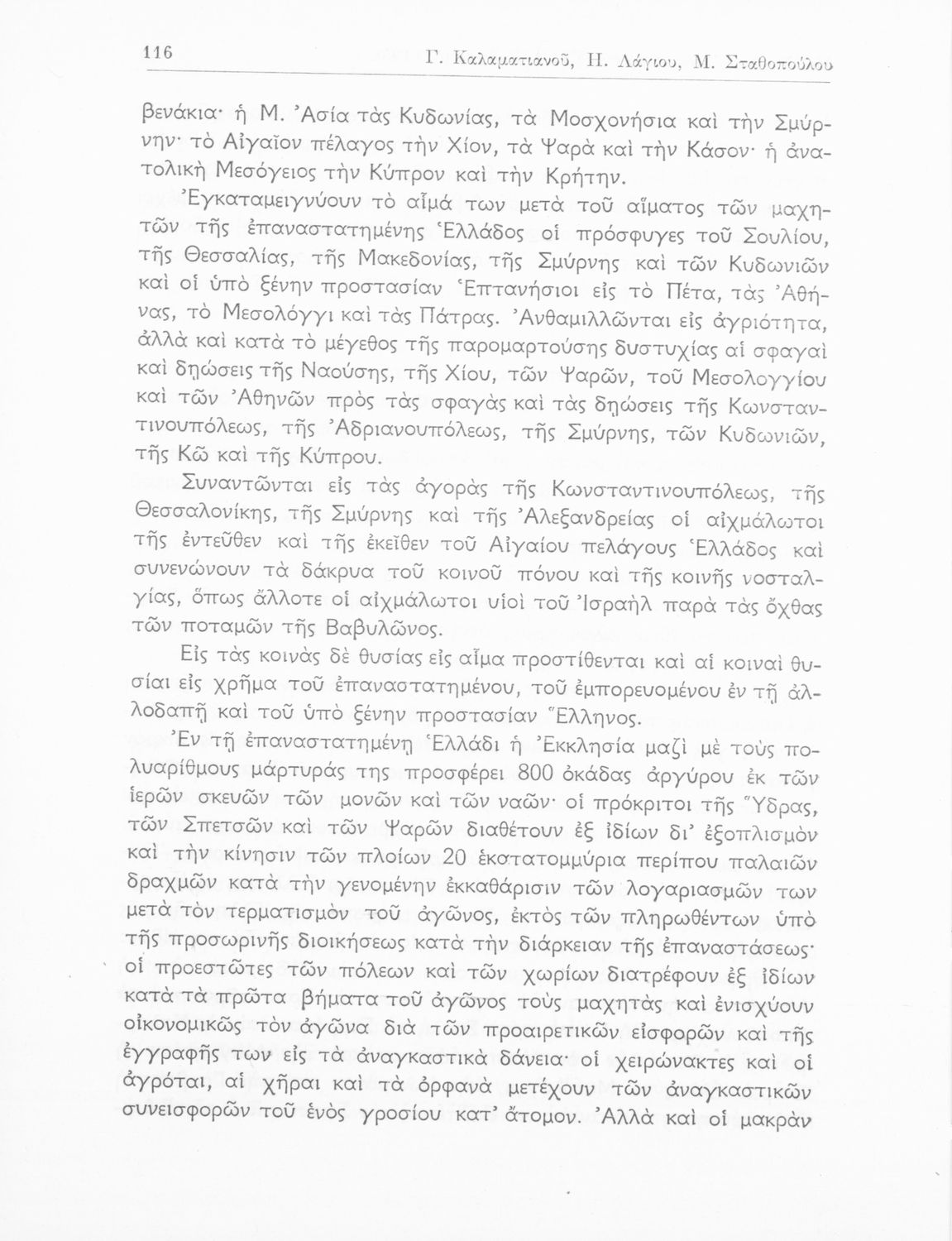 116 Γ. Καλαματιανοῦ, Η. Λάγιου, Μ. Σταθοπούλου

βενάκια· ἡ Μ. Ἀσία τὰς Κυδωνίας, τὰ Μοσχονήσια καὶ τὴν Σμύρνην· τὸ Αἰγαῖον πέλαγος τὴν Χίον, τὰ Ψαρὰ καὶ τὴν Κάσον· ἡ ἀνατολικὴ Μεσόγειος τὴν Κύπρον καὶ τὴν Κρήτην.

Ἐγκαταμειγνύουν τὸ αἷμά των μετὰ τοῦ αἵματος τῶν μαχητῶν τῆς ἐπαναστατημένης Ἑλλάδος οἱ πρόσφυγες τοῦ Σουλίου, τῆς Θεσσαλίας, τῆς Μακεδονίας, τῆς Σμύρνης καὶ τῶν Κυδωνιῶν καὶ οἱ ὑπὸ ξένην προστασίαν Ἑπτανήσιοι εἰς τὸ Πέτα, τὰς Ἀθήνας, τὸ Μεσολόγγι καὶ τὰς Πάτρας. Ἀνθαμιλλῶνται εἰς ἀγριότητα, ἀλλὰ καὶ κατὰ τὸ μέγεθος τῆς παρομαρτούσης δυστυχίας αἱ σφαγαὶ καὶ δῃώσεις τῆς Ναούσης, τῆς Χίου, τῶν Ψαρῶν, τοῦ Μεσολογγίου καὶ τῶν Ἀθηνῶν πρὸς τὰς σφαγὰς καὶ τὰς δῃώσεις τῆς Κωνσταντινουπόλεως, τῆς Ἀδριανουπόλεως, τῆς Σμύρνης, τῶν Κυδωνιῶν, τῆς Κῶ καὶ τῆς Κύπρου.

Συναντῶνται εἰς τὰς ἀγορὰς τῆς Κωνσταντινουπόλεως, τῆς Θεσσαλονίκης, τῆς Σμύρνης καὶ τῆς Ἀλεξανδρείας οἱ αἰχμάλωτοι τῆς ἐντεῦθεν καὶ τῆς ἐκεῖθεν τοῦ Αἰγαίου πελάγους Ἑλλάδος καὶ συνενώνουν τὰ δάκρυα τοῦ κοινοῦ πόνου καὶ τῆς κοινῆς νοσταλγίας, ὅπως ἄλλοτε οἱ αἰχμάλωτοι υἱοὶ τοῦ Ἰσραὴλ παρὰ τὰς ὄχθας τῶν ποταμῶν τῆς Βαβυλῶνος.

Εἰς τὰς κοινὰς δὲ θυσίας εἰς αἷμα προστίθενται καὶ αἱ κοιναὶ θυσίαι εἰς χρῆμα τοῦ ἐπαναστατημένου, τοῦ ἐμπορευομένου ἐν τῇ ἀλλοδαπῇ καὶ τοῦ ὑπὸ ξένην προστασίαν Ἕλληνος.

Ἐν τῇ ἐπαναστατημένῃ Ἑλλάδι ἡ Ἐκκλησία μαζὶ μὲ τοὺς πολυαρίθμους μάρτυράς της προσφέρει 800 ὀκάδας ἀργύρου ἐκ τῶν ἱερῶν σκευῶν τῶν μονῶν καὶ τῶν ναῶν· οἱ πρόκριτοι τῆς Ὕδρας, τῶν Σπετσῶν καὶ τῶν Ψαρῶν διαθέτουν ἐξ ἰδίων δι' ἐξοπλισμὸν καὶ τὴν κίνησιν τῶν πλοίων 20 ἑκατομμύρια περίπου παλαιῶν δραχμῶν κατὰ τὴν γενομένην ἐκκαθάρισιν τῶν λογαριασμῶν των μετὰ τὸν τερματισμὸν τοῦ ἀγῶνος, ἐκτὸς τῶν πληρωθέντων ὑπὸ τῆς προσωρινῆς διοικήσεως κατὰ τὴν διάρκειαν τῆς ἐπαναστάσεως· οἱ προεστῶτες τῶν πόλεων καὶ τῶν χωρίων διατρέφουν ἐξ ἰδίων κατὰ τὰ πρῶτα βήματα τοῦ ἀγῶνος τοὺς μαχητὰς καὶ ἐνισχύουν οἰκονομικῶς τὸν ἀγῶνα διὰ τῶν προαιρετικῶν εἰσφορῶν καὶ τῆς ἐγγραφῆς των εἰς τὰ ἀναγκαστικὰ δάνεια· οἱ χειρώνακτες καὶ οἱ ἀγρόται, αἱ χῆραι καὶ τὰ ὀρφανὰ μετέχουν τῶν ἀναγκαστικῶν συνεισφορῶν τοῦ ἑνὸς γροσίου κατ' ἄτομον. Ἀλλὰ καὶ οἱ μακρὰν